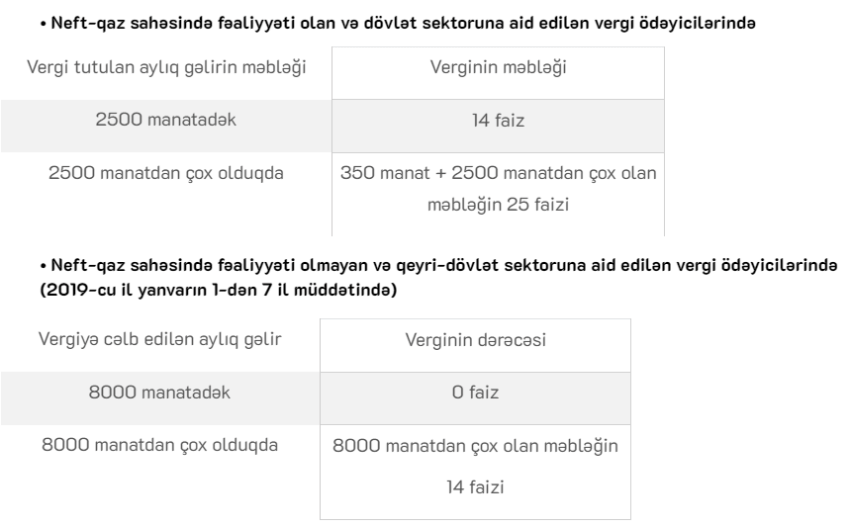 • Neft-qaz sahəsində fəaliyyəti olan və dövlət sektoruna aid edilən vergi ödəyicilərində

| Vergi tutulan aylıq gəlirin məbləği | Verginin məbləği |
|---|---|
| 2500 manatadək | 14 faiz |
| 2500 manatdan çox olduqda | 350 manat + 2500 manatdan çox olan məbləğin 25 faizi |

• Neft-qaz sahəsində fəaliyyəti olmayan və qeyri-dövlət sektoruna aid edilən vergi ödəyicilərində (2019-cu il yanvarın 1-dən 7 il müddətində)

| Vergiyə cəlb edilən aylıq gəlir | Verginin dərəcəsi |
|---|---|
| 8000 manatadək | 0 faiz |
| 8000 manatdan çox olduqda | 8000 manatdan çox olan məbləğin 14 faizi |